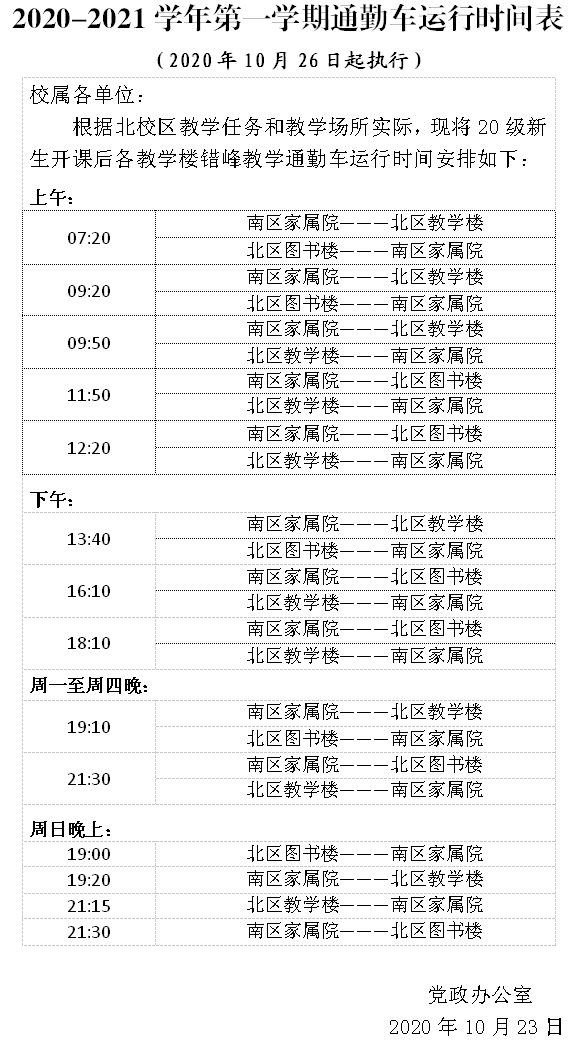 2020–2021 学年第一学期通勤车运行时间表

（2020 年 10 月 26 日起执行）

校属各单位：

根据北校区教学任务和教学场所实际，现将 20 级新生开课后各教学楼错峰教学通勤车运行时间安排如下：

上午：

| | |
|---|---|
| 07:20 | 南区家属院———北区教学楼 |
| | 北区图书楼———南区家属院 |
| 09:20 | 南区家属院———北区教学楼 |
| | 北区图书楼———南区家属院 |
| 09:50 | 南区家属院———北区教学楼 |
| | 北区教学楼———南区家属院 |
| 11:50 | 南区家属院———北区图书楼 |
| | 北区教学楼———南区家属院 |
| 12:20 | 南区家属院———北区图书楼 |
| | 北区教学楼———南区家属院 |

下午：

| | |
|---|---|
| 13:40 | 南区家属院———北区教学楼 |
| | 北区图书楼———南区家属院 |
| 16:10 | 南区家属院———北区图书楼 |
| | 北区教学楼———南区家属院 |
| 18:10 | 南区家属院———北区图书楼 |
| | 北区教学楼———南区家属院 |

周一至周四晚：

| | |
|---|---|
| 19:10 | 南区家属院———北区教学楼 |
| | 北区图书楼———南区家属院 |
| 21:30 | 南区家属院———北区图书楼 |
| | 北区教学楼———南区家属院 |

周日晚上：

| | |
|---|---|
| 19:00 | 北区图书楼———南区家属院 |
| 19:20 | 南区家属院———北区教学楼 |
| 21:15 | 北区教学楼———南区家属院 |
| 21:30 | 南区家属院———北区图书楼 |

党政办公室

2020 年 10 月 23 日